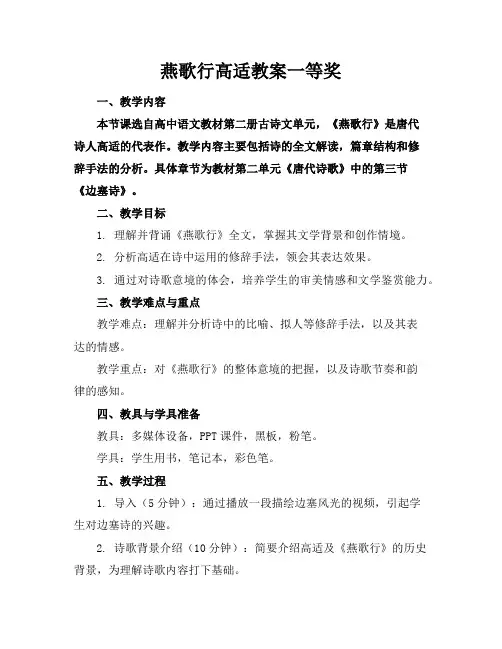 燕歌行高适教案一等奖

一、教学内容

本节课选自高中语文教材第二册古诗文单元，《燕歌行》是唐代诗人高适的代表作。教学内容主要包括诗的全文解读，篇章结构和修辞手法的分析。具体章节为教材第二单元《唐代诗歌》中的第三节《边塞诗》。

二、教学目标

1. 理解并背诵《燕歌行》全文，掌握其文学背景和创作情境。

2. 分析高适在诗中运用的修辞手法，领会其表达效果。

3. 通过对诗歌意境的体会，培养学生的审美情感和文学鉴赏能力。

三、教学难点与重点

教学难点：理解并分析诗中的比喻、拟人等修辞手法，以及其表达的情感。

教学重点：对《燕歌行》的整体意境的把握，以及诗歌节奏和韵律的感知。

四、教具与学具准备

教具：多媒体设备，PPT课件，黑板，粉笔。

学具：学生用书，笔记本，彩色笔。

五、教学过程

1. 导入（5分钟）：通过播放一段描绘边塞风光的视频，引起学生对边塞诗的兴趣。

2. 诗歌背景介绍（10分钟）：简要介绍高适及《燕歌行》的历史背景，为理解诗歌内容打下基础。